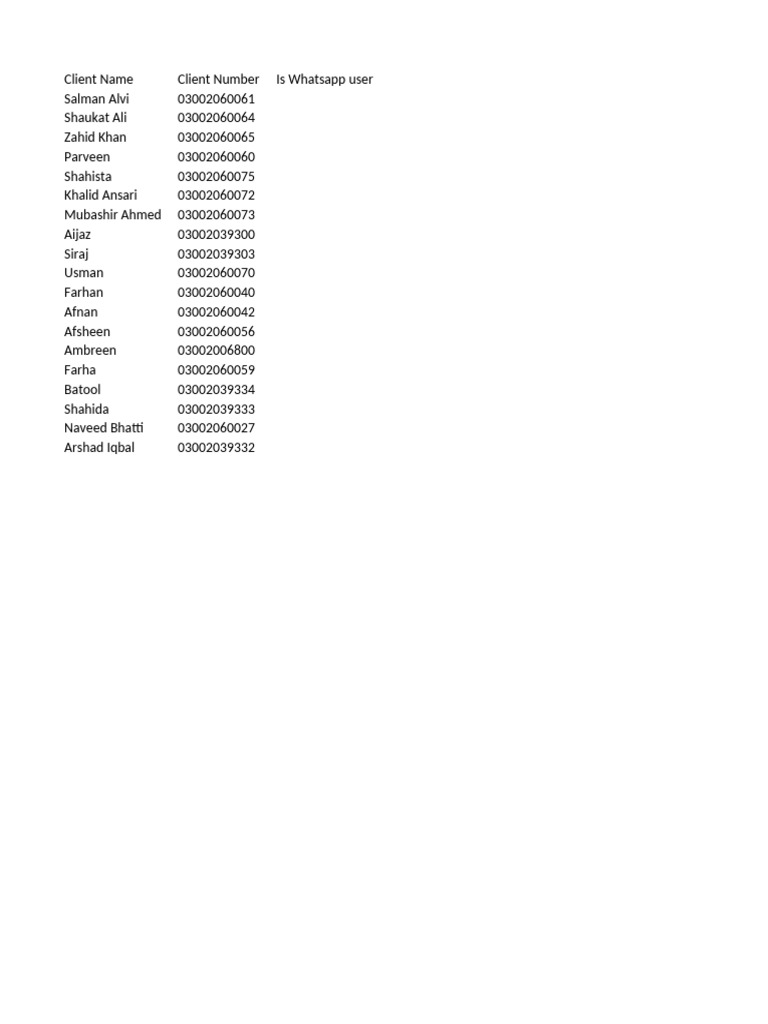 | Client Name | Client Number | Is Whatsapp user |
|---|---|---|
| Salman Alvi | 03002060061 | |
| Shaukat Ali | 03002060064 | |
| Zahid Khan | 03002060065 | |
| Parveen | 03002060060 | |
| Shahista | 03002060075 | |
| Khalid Ansari | 03002060072 | |
| Mubashir Ahmed | 03002060073 | |
| Aijaz | 03002039300 | |
| Siraj | 03002039303 | |
| Usman | 03002060070 | |
| Farhan | 03002060040 | |
| Afnan | 03002060042 | |
| Afsheen | 03002060056 | |
| Ambreen | 03002006800 | |
| Farha | 03002060059 | |
| Batool | 03002039334 | |
| Shahida | 03002039333 | |
| Naveed Bhatti | 03002060027 | |
| Arshad Iqbal | 03002039332 | |